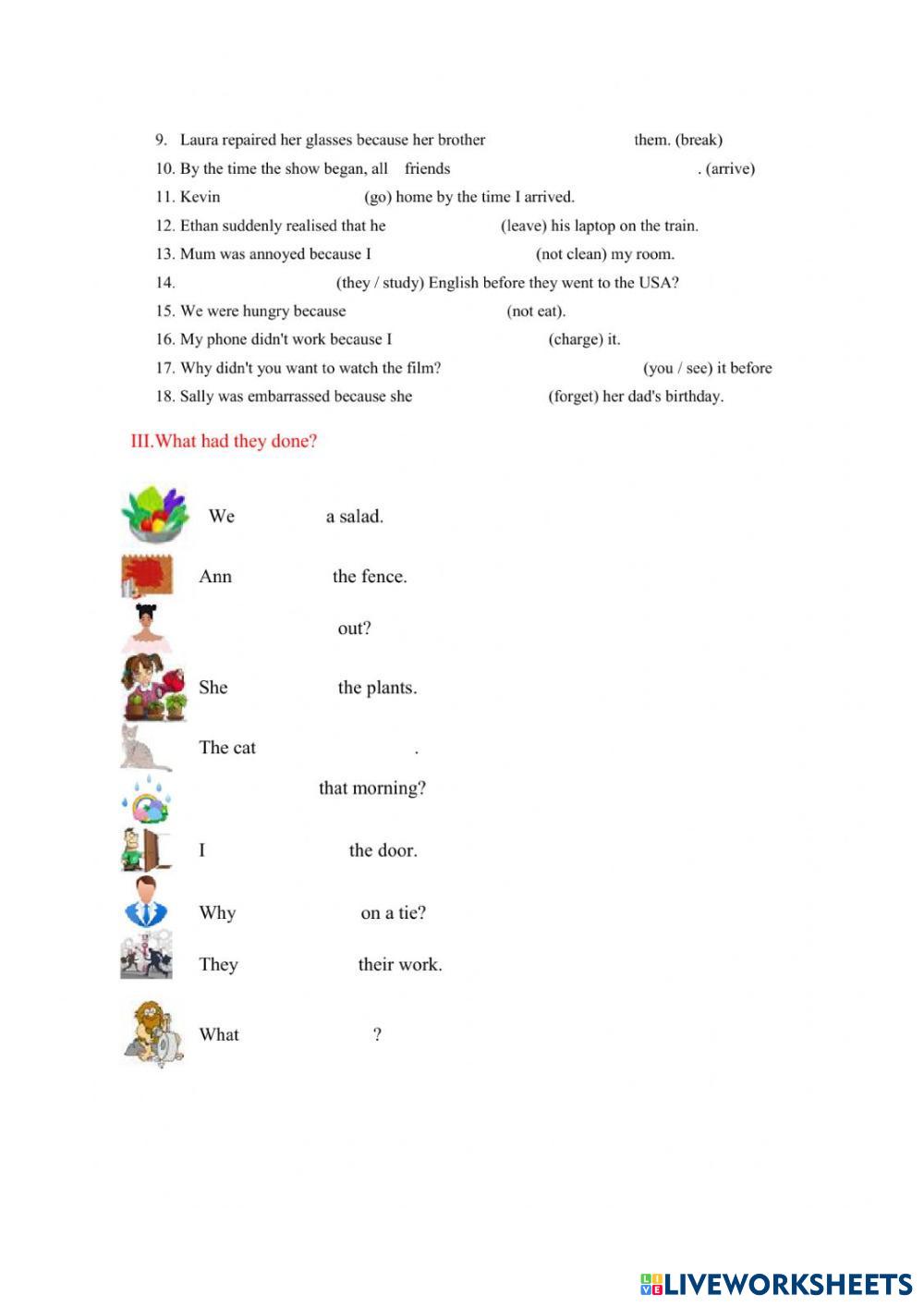 9. Laura repaired her glasses because her brother them. (break)
10. By the time the show began, all friends . (arrive)
11. Kevin (go) home by the time I arrived.
12. Ethan suddenly realised that he (leave) his laptop on the train.
13. Mum was annoyed because I (not clean) my room.
14. (they / study) English before they went to the USA?
15. We were hungry because (not eat).
16. My phone didn't work because I (charge) it.
17. Why didn't you want to watch the film? (you / see) it before
18. Sally was embarrassed because she (forget) her dad's birthday.

III.What had they done?

We a salad.

Ann the fence.

out?

She the plants.

The cat .

that morning?

I the door.

Why on a tie?

They their work.

What ?

LIVEWORKSHEETS